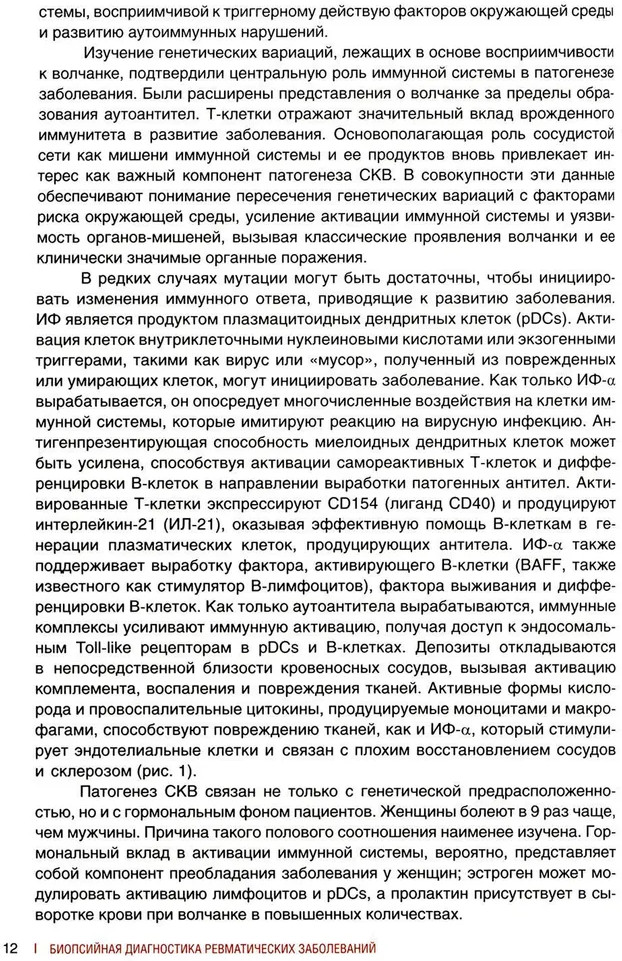 стемы, восприимчивой к триггерному действую факторов окружающей среды и развитию аутоиммунных нарушений.

Изучение генетических вариаций, лежащих в основе восприимчивости к волчанке, подтвердили центральную роль иммунной системы в патогенезе заболевания. Были расширены представления о волчанке за пределы образования аутоантител. Т-клетки отражают значительный вклад врожденного иммунитета в развитие заболевания. Основополагающая роль сосудистой сети как мишени иммунной системы и ее продуктов вновь привлекает интерес как важный компонент патогенеза СКВ. В совокупности эти данные обеспечивают понимание пересечения генетических вариаций с факторами риска окружающей среды, усиление активации иммунной системы и уязвимость органов-мишеней, вызывая классические проявления волчанки и ее клинически значимые органные поражения.

В редких случаях мутации могут быть достаточны, чтобы инициировать изменения иммунного ответа, приводящие к развитию заболевания. ИФ является продуктом плазмацитоидных дендритных клеток (pDCs). Активация клеток внутриклеточными нуклеиновыми кислотами или экзогенными триггерами, такими как вирус или «мусор», полученный из поврежденных или умирающих клеток, могут инициировать заболевание. Как только ИФ-$\alpha$ вырабатывается, он опосредует многочисленные воздействия на клетки иммунной системы, которые имитируют реакцию на вирусную инфекцию. Антигенпрезентирующая способность миелоидных дендритных клеток может быть усилена, способствуя активации самореактивных Т-клеток и дифференцировки В-клеток в направлении выработки патогенных антител. Активированные Т-клетки экспрессируют CD154 (лиганд CD40) и продуцируют интерлейкин-21 (ИЛ-21), оказывая эффективную помощь В-клеткам в генерации плазматических клеток, продуцирующих антитела. ИФ-$\alpha$ также поддерживает выработку фактора, активирующего В-клетки (BAFF, также известного как стимулятор В-лимфоцитов), фактора выживания и дифференцировки В-клеток. Как только аутоантитела вырабатываются, иммунные комплексы усиливают иммунную активацию, получая доступ к эндосомальным Toll-like рецепторам в pDCs и В-клетках. Депозиты откладываются в непосредственной близости кровеносных сосудов, вызывая активацию комплемента, воспаления и повреждения тканей. Активные формы кислорода и провоспалительные цитокины, продуцируемые моноцитами и макрофагами, способствуют повреждению тканей, как и ИФ-$\alpha$, который стимулирует эндотелиальные клетки и связан с плохим восстановлением сосудов и склерозом (рис. 1).

Патогенез СКВ связан не только с генетической предрасположенностью, но и с гормональным фоном пациентов. Женщины болеют в 9 раз чаще, чем мужчины. Причина такого полового соотношения наименее изучена. Гормональный вклад в активации иммунной системы, вероятно, представляет собой компонент преобладания заболевания у женщин; эстроген может модулировать активацию лимфоцитов и pDCs, а пролактин присутствует в сыворотке крови при волчанке в повышенных количествах.

12 | БИОПСИЙНАЯ ДИАГНОСТИКА РЕВМАТИЧЕСКИХ ЗАБОЛЕВАНИЙ